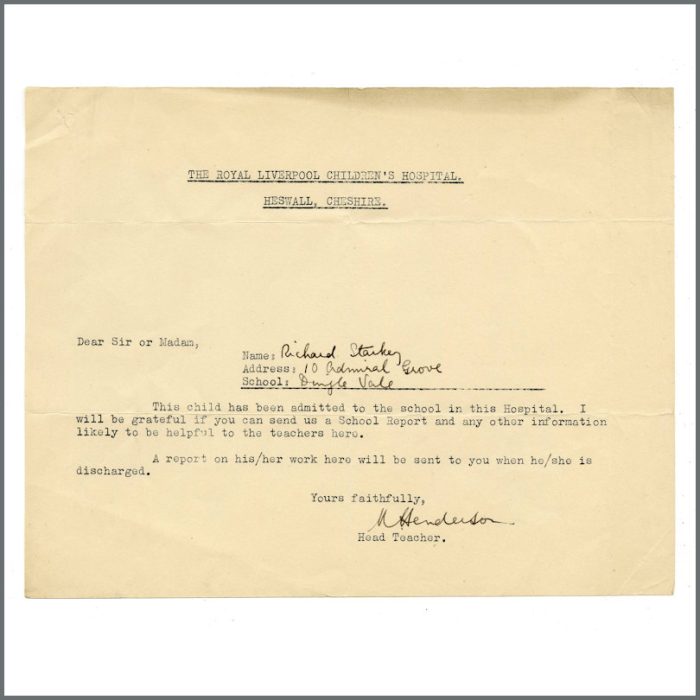 THE ROYAL LIVERPOOL CHILDREN'S HOSPITAL.

HESWALL, CHESHIRE.

Dear Sir or Madam,

Name: Richard Starkey
Address: 10 Admiral Grove
School: Dingle Vale

This child has been admitted to the school in this Hospital. I will be grateful if you can send us a School Report and any other information likely to be helpful to the teachers here.

A report on his/her work here will be sent to you when he/she is discharged.

Yours faithfully,

M Henderson
Head Teacher.